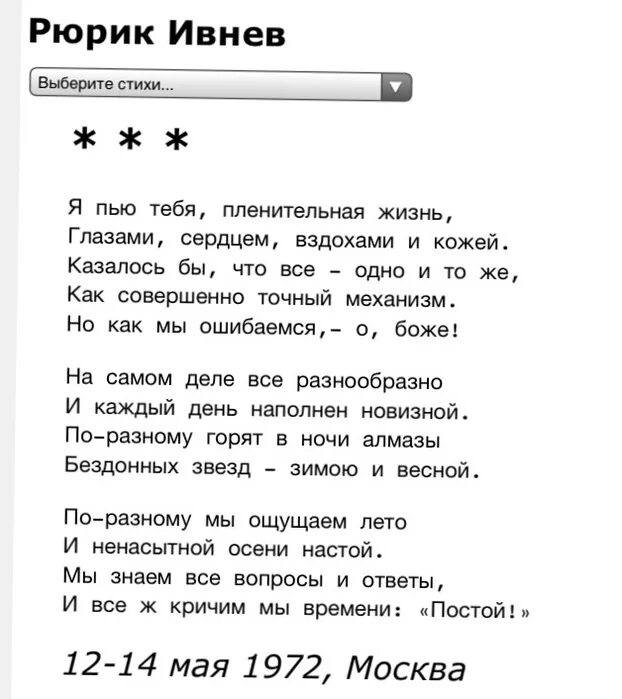 Рюрик Ивнев

Выберите стихи...

* * *

Я пью тебя, пленительная жизнь,
Глазами, сердцем, вздохами и кожей.
Казалось бы, что все - одно и то же,
Как совершенно точный механизм.
Но как мы ошибаемся,- о, боже!

На самом деле все разнообразно
И каждый день наполнен новизной.
По-разному горят в ночи алмазы
Бездонных звезд - зимою и весной.

По-разному мы ощущаем лето
И ненасытной осени настой.
Мы знаем все вопросы и ответы,
И все ж кричим мы времени: «Постой!»

12-14 мая 1972, Москва